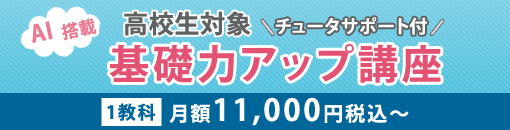 AI 搭載

高校生対象 \チュータサポート付/

基礎力アップ講座

1教科 月額11,000円税込～